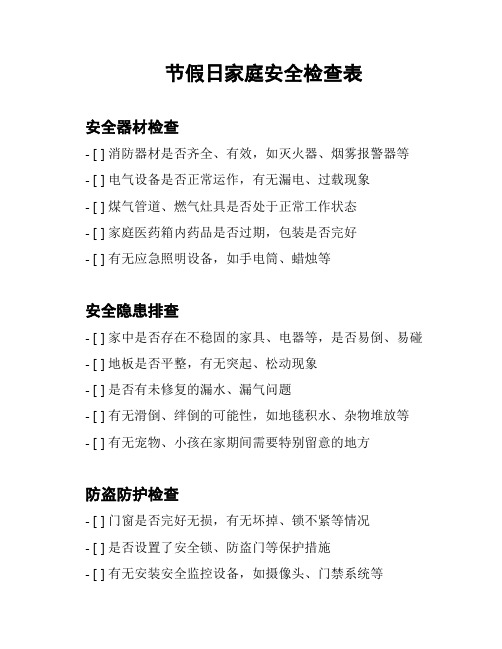 节假日家庭安全检查表

安全器材检查

- [ ] 消防器材是否齐全、有效，如灭火器、烟雾报警器等
- [ ] 电气设备是否正常运作，有无漏电、过载现象
- [ ] 煤气管道、燃气灶具是否处于正常工作状态
- [ ] 家庭医药箱内药品是否过期，包装是否完好
- [ ] 有无应急照明设备，如手电筒、蜡烛等

安全隐患排查

- [ ] 家中是否存在不稳固的家具、电器等，是否易倒、易碰
- [ ] 地板是否平整，有无突起、松动现象
- [ ] 是否有未修复的漏水、漏气问题
- [ ] 有无滑倒、绊倒的可能性，如地毯积水、杂物堆放等
- [ ] 有无宠物、小孩在家期间需要特别留意的地方

防盗防护检查

- [ ] 门窗是否完好无损，有无坏掉、锁不紧等情况
- [ ] 是否设置了安全锁、防盗门等保护措施
- [ ] 有无安装安全监控设备，如摄像头、门禁系统等